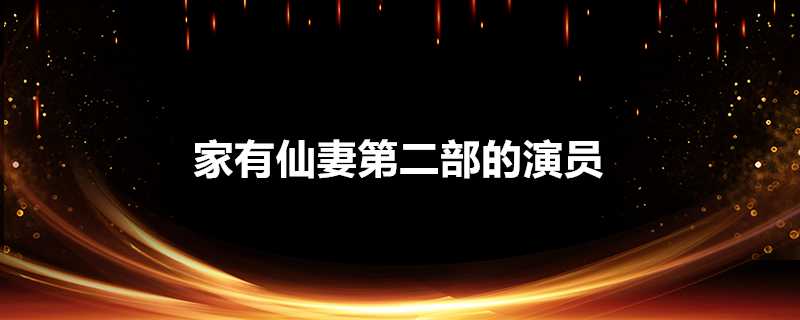 家有仙妻第二部的演员